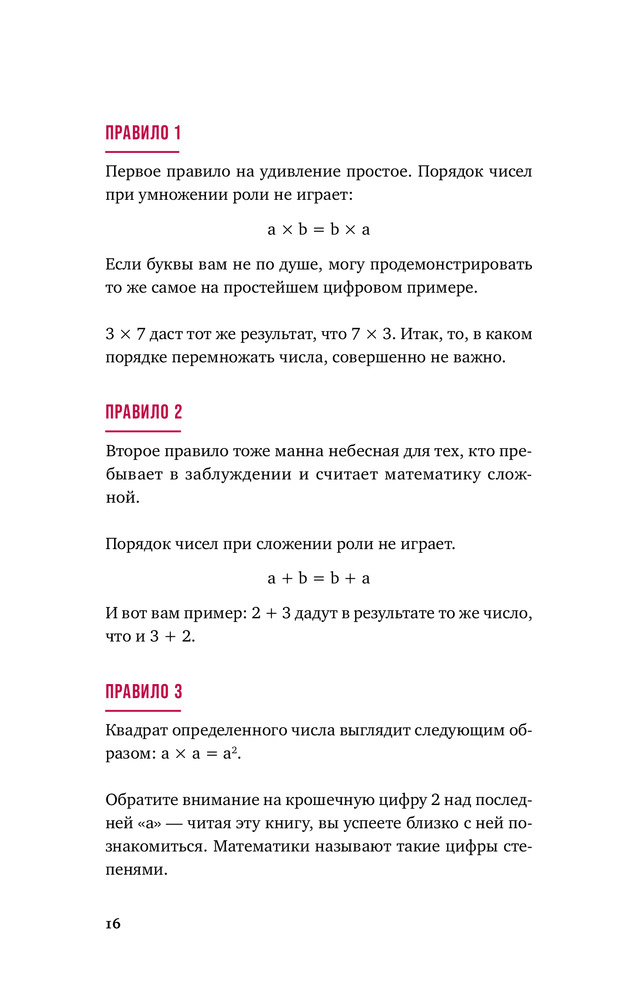 ПРАВИЛО 1

Первое правило на удивление простое. Порядок чисел при умножении роли не играет:

$a \times b = b \times a$

Если буквы вам не по душе, могу продемонстрировать то же самое на простейшем цифровом примере.

$3 \times 7$ даст тот же результат, что $7 \times 3$. Итак, то, в каком порядке перемножать числа, совершенно не важно.

ПРАВИЛО 2

Второе правило тоже манна небесная для тех, кто пребывает в заблуждении и считает математику сложной.

Порядок чисел при сложении роли не играет.

$a + b = b + a$

И вот вам пример: $2 + 3$ дадут в результате то же число, что и $3 + 2$.

ПРАВИЛО 3

Квадрат определенного числа выглядит следующим образом: $a \times a = a^2$.

Обратите внимание на крошечную цифру 2 над последней «а» — читая эту книгу, вы успеете близко с ней познакомиться. Математики называют такие цифры степенями.

16